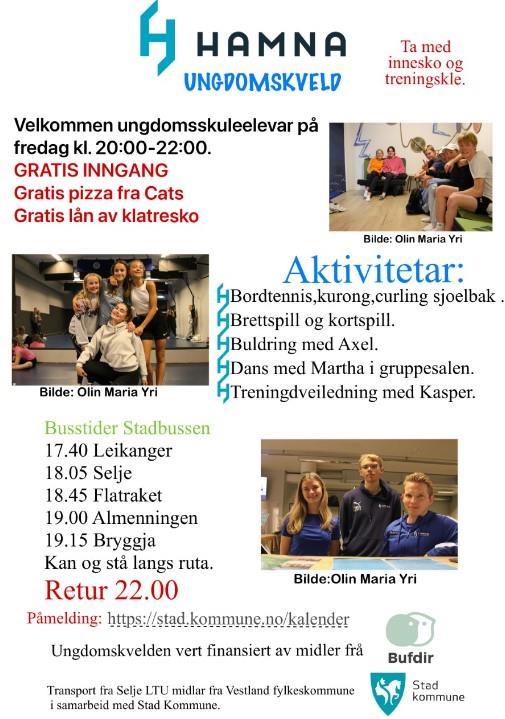 HAMNA
UNGDOMSKVELD

Ta med innesko og treningskle.

Velkommen ungdomsskuleelevar på fredag kl. 20:00-22:00.
GRATIS INNGANG
Gratis pizza fra Cats
Gratis lån av klatresko

Bilde: Olin Maria Yri

Bilde: Olin Maria Yri

Aktivitetar:
Bordtennis,kurong,curling sjoelbak .
Brettspill og kortspill.
Buldring med Axel.
Dans med Martha i gruppesalen.
Treningdveiledning med Kasper.

Busstider Stadbussen
17.40 Leikanger
18.05 Selje
18.45 Flatraket
19.00 Almenningen
19.15 Bryggja
Kan og stå langs ruta.
Retur 22.00

Bilde:Olin Maria Yri

Påmelding: https://stad.kommune.no/kalender

Ungdomskvelden vert finansiert av midler frå

Bufdir

Transport fra Selje LTU midlar fra Vestland fylkeskommune i samarbeid med Stad Kommune.

Stad kommune